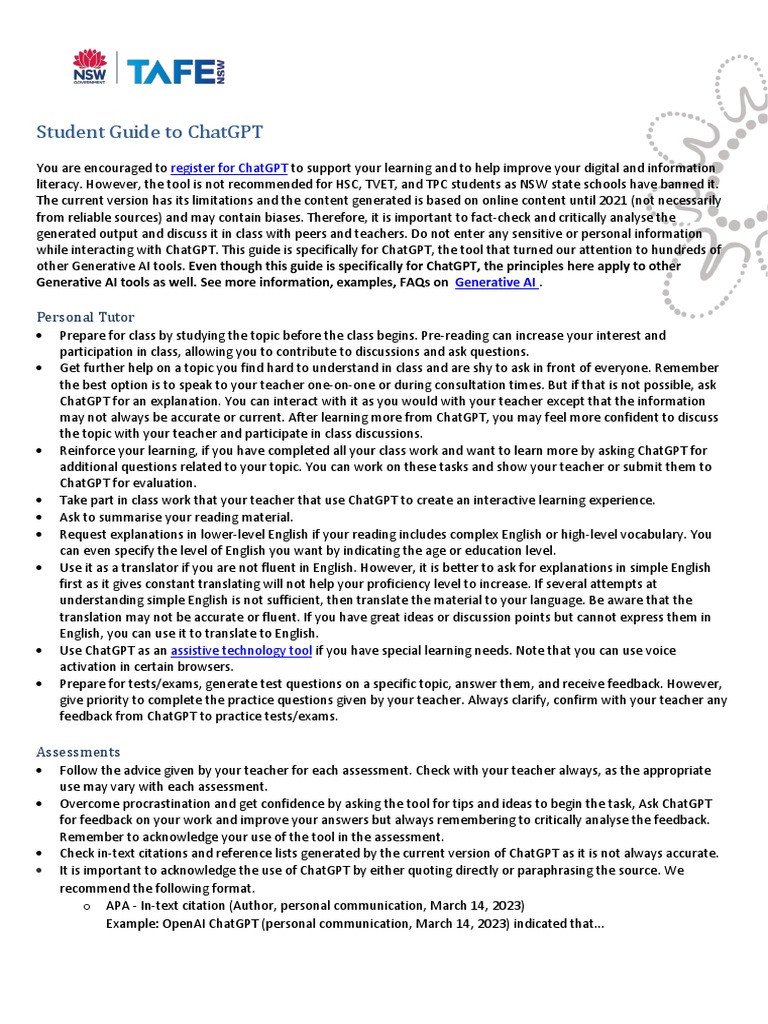 NSW GOVERNMENT TAFE NSW

Student Guide to ChatGPT

You are encouraged to register for ChatGPT to support your learning and to help improve your digital and information literacy. However, the tool is not recommended for HSC, TVET, and TPC students as NSW state schools have banned it. The current version has its limitations and the content generated is based on online content until 2021 (not necessarily from reliable sources) and may contain biases. Therefore, it is important to fact-check and critically analyse the generated output and discuss it in class with peers and teachers. Do not enter any sensitive or personal information while interacting with ChatGPT. This guide is specifically for ChatGPT, the tool that turned our attention to hundreds of other Generative AI tools. Even though this guide is specifically for ChatGPT, the principles here apply to other Generative AI tools as well. See more information, examples, FAQs on Generative AI .

Personal Tutor

• Prepare for class by studying the topic before the class begins. Pre-reading can increase your interest and participation in class, allowing you to contribute to discussions and ask questions.
• Get further help on a topic you find hard to understand in class and are shy to ask in front of everyone. Remember the best option is to speak to your teacher one-on-one or during consultation times. But if that is not possible, ask ChatGPT for an explanation. You can interact with it as you would with your teacher except that the information may not always be accurate or current. After learning more from ChatGPT, you may feel more confident to discuss the topic with your teacher and participate in class discussions.
• Reinforce your learning, if you have completed all your class work and want to learn more by asking ChatGPT for additional questions related to your topic. You can work on these tasks and show your teacher or submit them to ChatGPT for evaluation.
• Take part in class work that your teacher that use ChatGPT to create an interactive learning experience.
• Ask to summarise your reading material.
• Request explanations in lower-level English if your reading includes complex English or high-level vocabulary. You can even specify the level of English you want by indicating the age or education level.
• Use it as a translator if you are not fluent in English. However, it is better to ask for explanations in simple English first as it gives constant translating will not help your proficiency level to increase. If several attempts at understanding simple English is not sufficient, then translate the material to your language. Be aware that the translation may not be accurate or fluent. If you have great ideas or discussion points but cannot express them in English, you can use it to translate to English.
• Use ChatGPT as an assistive technology tool if you have special learning needs. Note that you can use voice activation in certain browsers.
• Prepare for tests/exams, generate test questions on a specific topic, answer them, and receive feedback. However, give priority to complete the practice questions given by your teacher. Always clarify, confirm with your teacher any feedback from ChatGPT to practice tests/exams.

Assessments

• Follow the advice given by your teacher for each assessment. Check with your teacher always, as the appropriate use may vary with each assessment.
• Overcome procrastination and get confidence by asking the tool for tips and ideas to begin the task, Ask ChatGPT for feedback on your work and improve your answers but always remembering to critically analyse the feedback. Remember to acknowledge your use of the tool in the assessment.
• Check in-text citations and reference lists generated by the current version of ChatGPT as it is not always accurate.
• It is important to acknowledge the use of ChatGPT by either quoting directly or paraphrasing the source. We recommend the following format.
o APA - In-text citation (Author, personal communication, March 14, 2023)
Example: OpenAI ChatGPT (personal communication, March 14, 2023) indicated that...